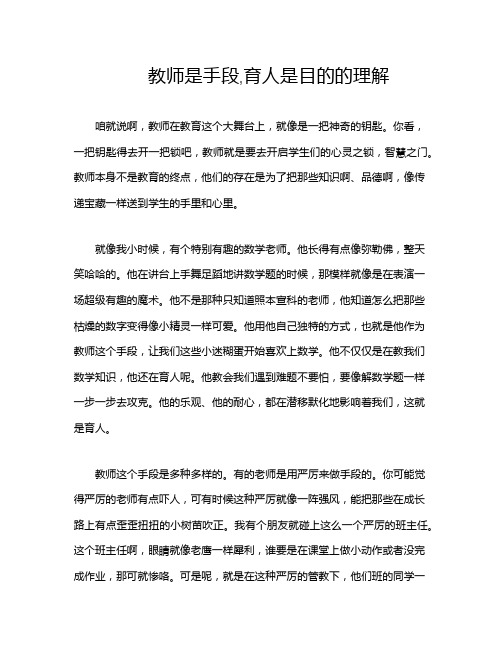 教师是手段,育人是目的的理解

咱就说啊，教师在教育这个大舞台上，就像是一把神奇的钥匙。你看，一把钥匙得去开一把锁吧，教师就是要去开启学生们的心灵之锁，智慧之门。教师本身不是教育的终点，他们的存在是为了把那些知识啊、品德啊，像传递宝藏一样送到学生的手里和心里。

就像我小时候，有个特别有趣的数学老师。他长得有点像弥勒佛，整天笑哈哈的。他在讲台上手舞足蹈地讲数学题的时候，那模样就像是在表演一场超级有趣的魔术。他不是那种只知道照本宣科的老师，他知道怎么把那些枯燥的数字变得像小精灵一样可爱。他用他自己独特的方式，也就是他作为教师这个手段，让我们这些小迷糊蛋开始喜欢上数学。他不仅仅是在教我们数学知识，他还在育人呢。他教会我们遇到难题不要怕，要像解数学题一样一步一步去攻克。他的乐观、他的耐心，都在潜移默化地影响着我们，这就是育人。

教师这个手段是多种多样的。有的老师是用严厉来做手段的。你可能觉得严厉的老师有点吓人，可有时候这种严厉就像一阵强风，能把那些在成长路上有点歪歪扭扭的小树苗吹正。我有个朋友就碰上这么一个严厉的班主任。这个班主任啊，眼睛就像老鹰一样犀利，谁要是在课堂上做小动作或者没完成作业，那可就惨咯。可是呢，就是在这种严厉的管教下，他们班的同学一